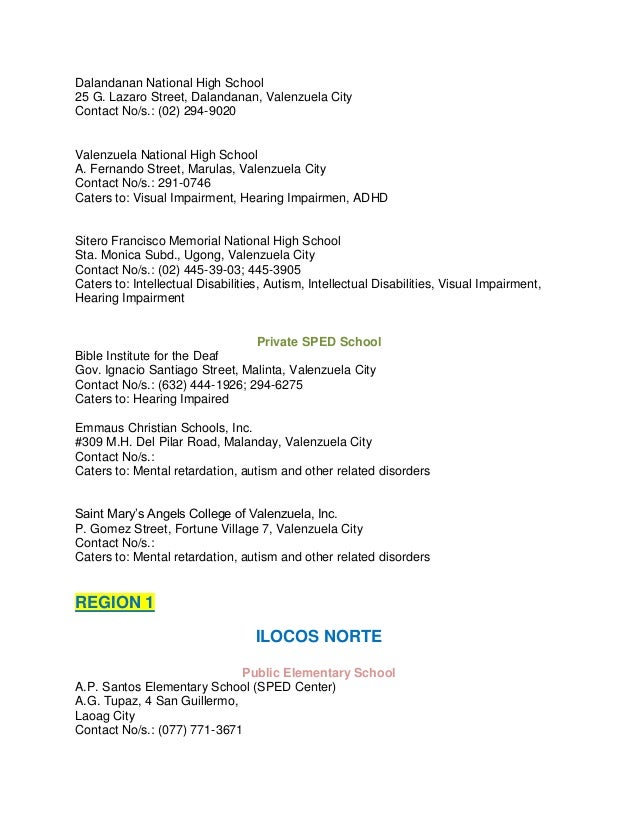 Dalandanan National High School
25 G. Lazaro Street, Dalandanan, Valenzuela City
Contact No/s.: (02) 294-9020

Valenzuela National High School
A. Fernando Street, Marulas, Valenzuela City
Contact No/s.: 291-0746
Caters to: Visual Impairment, Hearing Impairmen, ADHD

Sitero Francisco Memorial National High School
Sta. Monica Subd., Ugong, Valenzuela City
Contact No/s.: (02) 445-39-03; 445-3905
Caters to: Intellectual Disabilities, Autism, Intellectual Disabilities, Visual Impairment, Hearing Impairment

Private SPED School
Bible Institute for the Deaf
Gov. Ignacio Santiago Street, Malinta, Valenzuela City
Contact No/s.: (632) 444-1926; 294-6275
Caters to: Hearing Impaired

Emmaus Christian Schools, Inc.
#309 M.H. Del Pilar Road, Malanday, Valenzuela City
Contact No/s.:
Caters to: Mental retardation, autism and other related disorders

Saint Mary's Angels College of Valenzuela, Inc.
P. Gomez Street, Fortune Village 7, Valenzuela City
Contact No/s.:
Caters to: Mental retardation, autism and other related disorders

REGION 1

ILOCOS NORTE

Public Elementary School
A.P. Santos Elementary School (SPED Center)
A.G. Tupaz, 4 San Guillermo,
Laoag City
Contact No/s.: (077) 771-3671